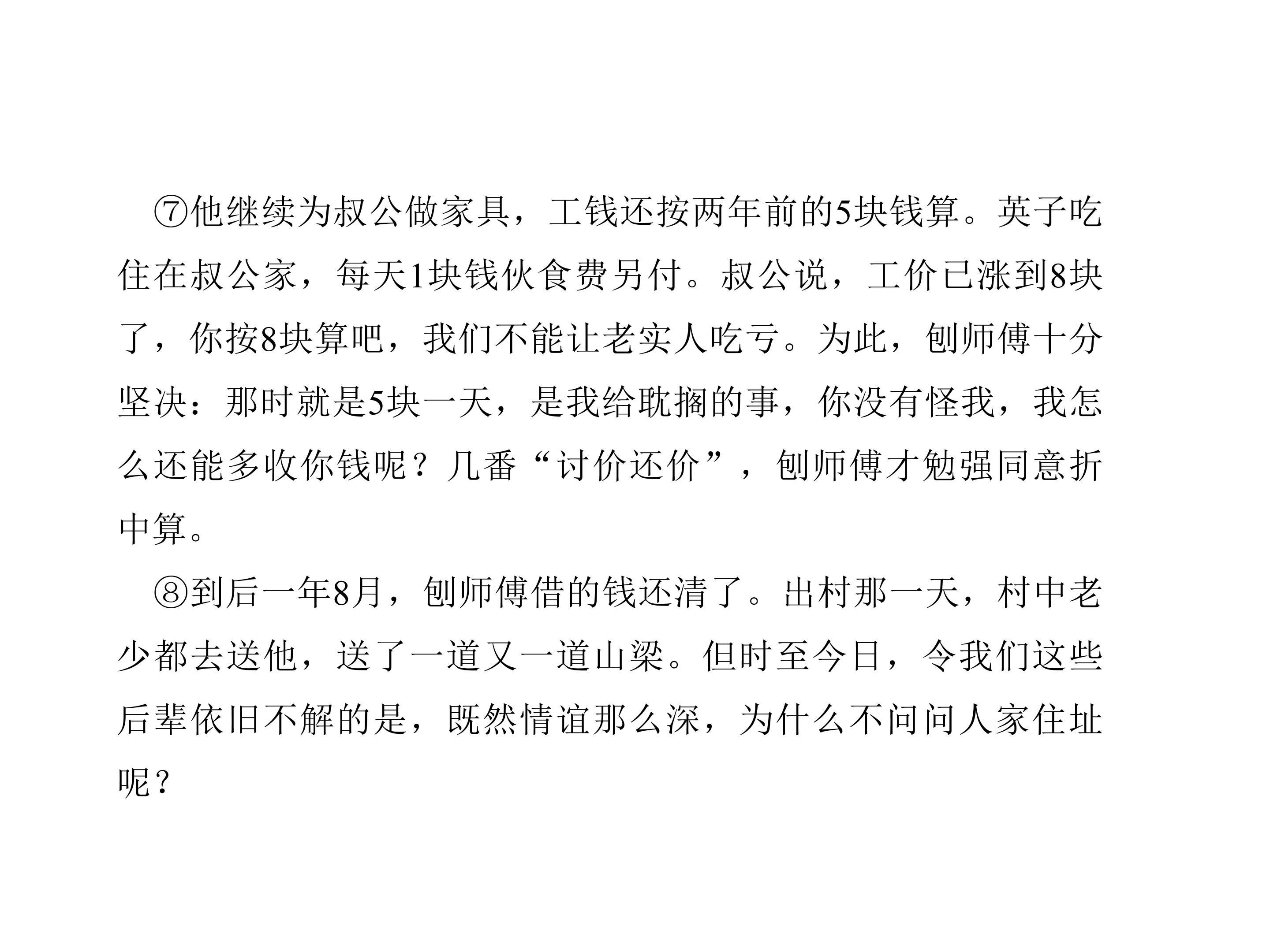 ⑦他继续为叔公做家具，工钱还按两年前的5块钱算。英子吃住在叔公家，每天1块钱伙食费另付。叔公说，工价已涨到8块了，你按8块算吧，我们不能让老实人吃亏。为此，刨师傅十分坚决：那时就是5块一天，是我给耽搁的事，你没有怪我，我怎么还能多收你钱呢？几番“讨价还价”，刨师傅才勉强同意折中算。

⑧到后一年8月，刨师傅借的钱还清了。出村那一天，村中老少都去送他，送了一道又一道山梁。但时至今日，令我们这些后辈依旧不解的是，既然情谊那么深，为什么不问问人家住址呢？